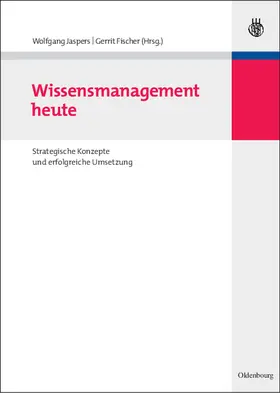 Wolfgang Jaspers | Gerrit Fischer (Hrsg.)

Wissensmanagement heute

Strategische Konzepte und erfolgreiche Umsetzung

Oldenbourg